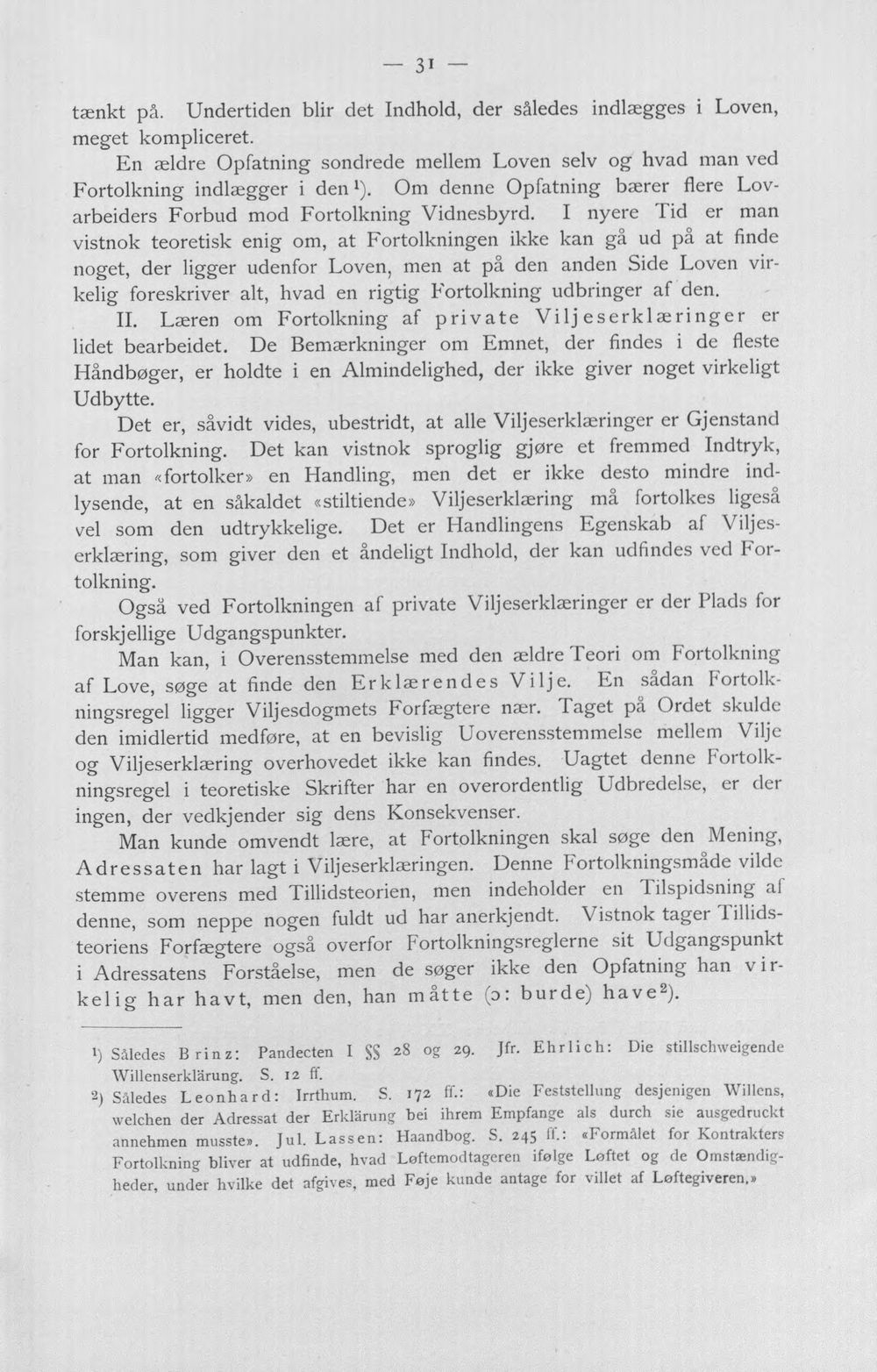 — 31 —

tænkt på. Undertiden blir det Indhold, der således indlægges i Loven, meget kompliceret.

En ældre Opfatning sondrede mellem Loven selv og hvad man ved Fortolkning indlægger i den$^{1}$). Om denne Opfatning bærer flere Lovarbeiders Forbud mod Fortolkning Vidnesbyrd. I nyere Tid er man vistnok teoretisk enig om, at Fortolkningen ikke kan gå ud på at finde noget, der ligger udenfor Loven, men at på den anden Side Loven virkelig foreskriver alt, hvad en rigtig Fortolkning udbringer af den.

II. Læren om Fortolkning af private Viljeserklæringer er lidet bearbeidet. De Bemærkninger om Emnet, der findes i de fleste Håndbøger, er holdte i en Almindelighed, der ikke giver noget virkeligt Udbytte.

Det er, såvidt vides, ubestridt, at alle Viljeserklæringer er Gjenstand for Fortolkning. Det kan vistnok sproglig gjøre et fremmed Indtryk, at man «fortolker» en Handling, men det er ikke desto mindre indlysende, at en såkaldet «stiltiende» Viljeserklæring må fortolkes ligeså vel som den udtrykkelige. Det er Handlingens Egenskab af Viljeserklæring, som giver den et åndeligt Indhold, der kan udfindes ved Fortolkning.

Også ved Fortolkningen af private Viljeserklæringer er der Plads for forskjellige Udgangspunkter.

Man kan, i Overensstemmelse med den ældre Teori om Fortolkning af Love, søge at finde den Erklærendes Vilje. En sådan Fortolkningsregel ligger Viljesdogmets Forfægtere nær. Taget på Ordet skulde den imidlertid medføre, at en bevislig Uoverensstemmelse mellem Vilje og Viljeserklæring overhovedet ikke kan findes. Uagtet denne Fortolkningsregel i teoretiske Skrifter har en overordentlig Udbredelse, er der ingen, der vedkjender sig dens Konsekvenser.

Man kunde omvendt lære, at Fortolkningen skal søge den Mening, Adressaten har lagt i Viljeserklæringen. Denne Fortolkningsmåde vilde stemme overens med Tillidsteorien, men indeholder en Tilspidsning af denne, som neppe nogen fuldt ud har anerkjendt. Vistnok tager Tillidsteoriens Forfægtere også overfor Fortolkningsreglerne sit Udgangspunkt i Adressatens Forståelse, men de søger ikke den Opfatning han virkelig har havt, men den, han måtte (ɔ: burde) have$^{2}$).

$^{1}$) Således Brinz: Pandecten I §§ 28 og 29. Jfr. Ehrlich: Die stillschweigende Willenserklärung. S. 12 ff.

$^{2}$) Således Leonhard: Irrthum. S. 172 ff.: «Die Feststellung desjenigen Willens, welchen der Adressat der Erklärung bei ihrem Empfange als durch sie ausgedruckt annehmen musste». Jul. Lassen: Haandbog. S. 245 ff.: «Formålet for Kontrakters Fortolkning bliver at udfinde, hvad Løftemodtageren ifølge Løftet og de Omstændigheder, under hvilke det afgives, med Føje kunde antage for villet af Løftegiveren.»